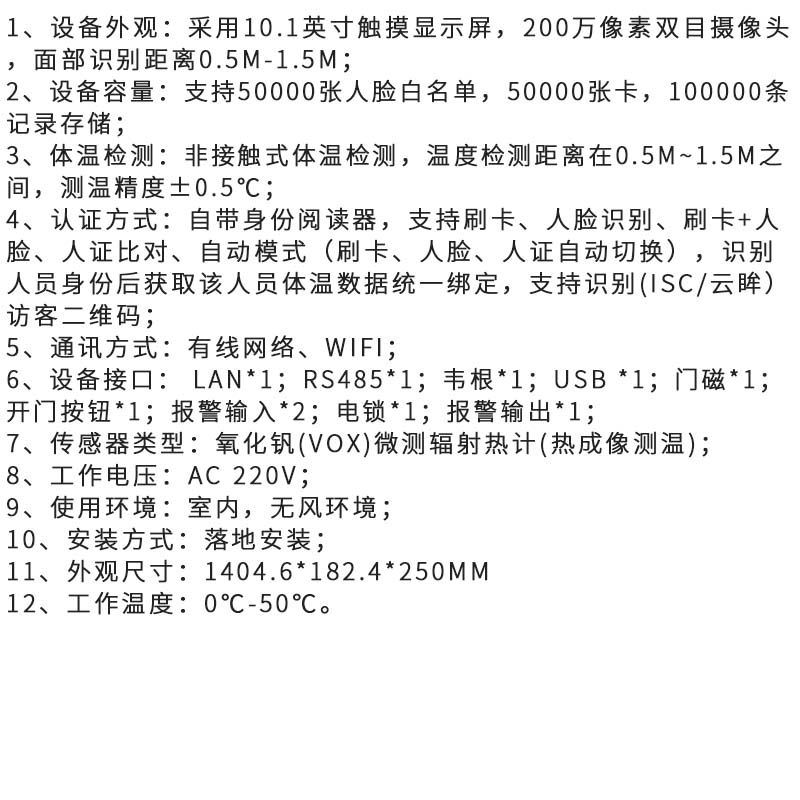 1、设备外观：采用10.1英寸触摸显示屏，200万像素双目摄像头，面部识别距离0.5M-1.5M；
2、设备容量：支持50000张人脸白名单，50000张卡，100000条记录存储；
3、体温检测：非接触式体温检测，温度检测距离在0.5M~1.5M之间，测温精度±0.5℃；
4、认证方式：自带身份阅读器，支持刷卡、人脸识别、刷卡+人脸、人证比对、自动模式（刷卡、人脸、人证自动切换），识别人员身份后获取该人员体温数据统一绑定，支持识别(ISC/云眸）访客二维码；
5、通讯方式：有线网络、WIFI；
6、设备接口： LAN*1；RS485*1；韦根*1；USB *1；门磁*1；开门按钮*1；报警输入*2；电锁*1；报警输出*1；
7、传感器类型：氧化钒(VOX)微测辐射热计(热成像测温)；
8、工作电压：AC 220V；
9、使用环境：室内，无风环境；
10、安装方式：落地安装；
11、外观尺寸：1404.6*182.4*250MM
12、工作温度：0℃-50℃。